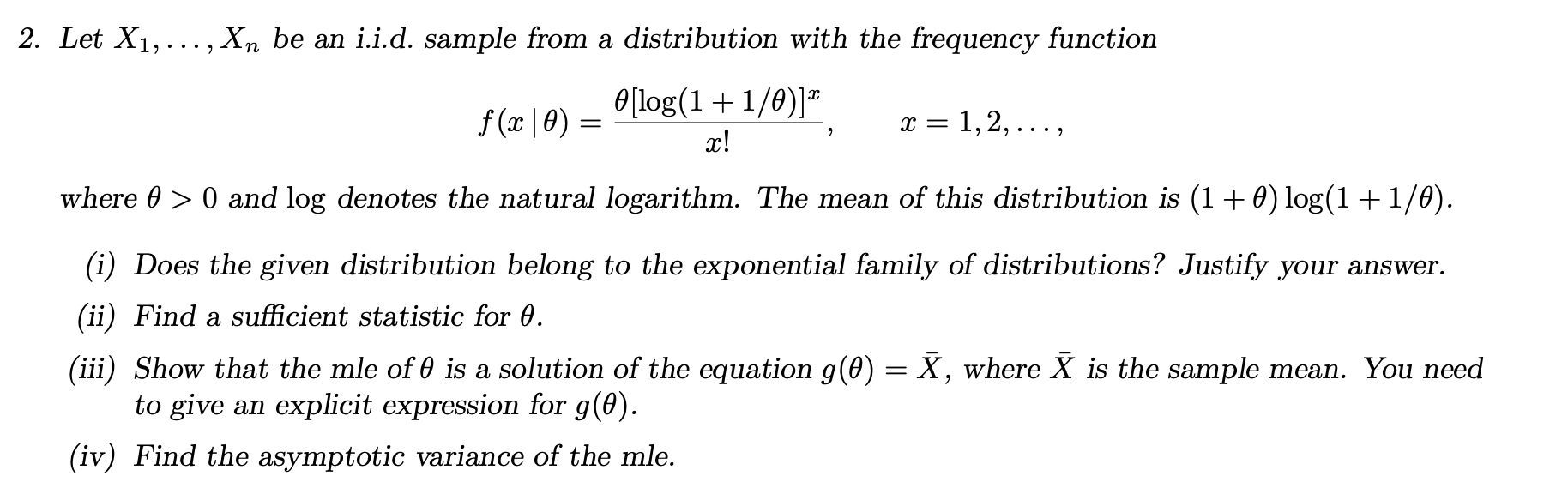 2. Let $X_1, \ldots, X_n$ be an i.i.d. sample from a distribution with the frequency function

$$f(x \mid \theta) = \frac{\theta[\log(1+1/\theta)]^x}{x!}, \qquad x = 1, 2, \ldots,$$

where $\theta > 0$ and log denotes the natural logarithm. The mean of this distribution is $(1+\theta)\log(1+1/\theta)$.

(i) Does the given distribution belong to the exponential family of distributions? Justify your answer.

(ii) Find a sufficient statistic for $\theta$.

(iii) Show that the mle of $\theta$ is a solution of the equation $g(\theta) = \bar{X}$, where $\bar{X}$ is the sample mean. You need to give an explicit expression for $g(\theta)$.

(iv) Find the asymptotic variance of the mle.